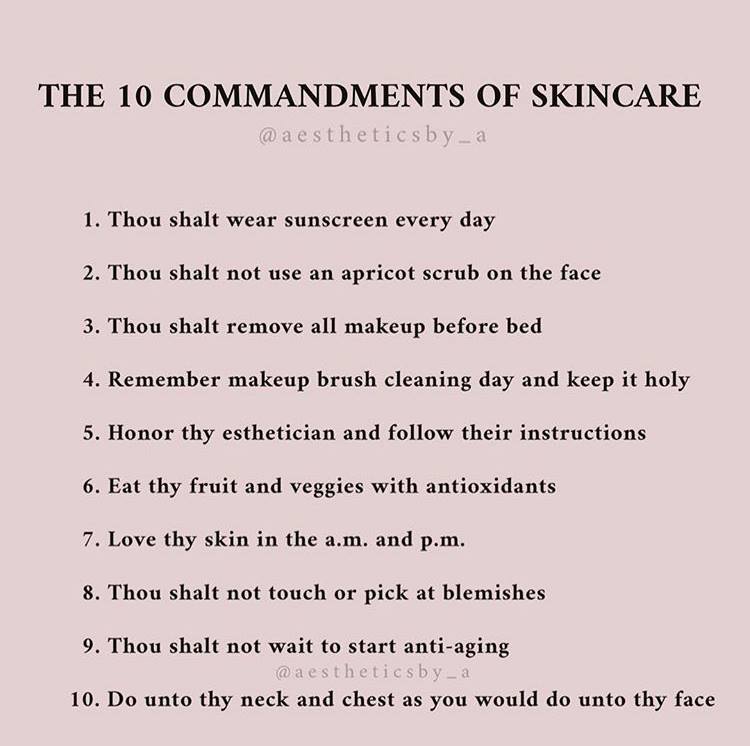 THE 10 COMMANDMENTS OF SKINCARE

@aestheticsby_a

1. Thou shalt wear sunscreen every day

2. Thou shalt not use an apricot scrub on the face

3. Thou shalt remove all makeup before bed

4. Remember makeup brush cleaning day and keep it holy

5. Honor thy esthetician and follow their instructions

6. Eat thy fruit and veggies with antioxidants

7. Love thy skin in the a.m. and p.m.

8. Thou shalt not touch or pick at blemishes

9. Thou shalt not wait to start anti-aging

@aestheticsby_a

10. Do unto thy neck and chest as you would do unto thy face